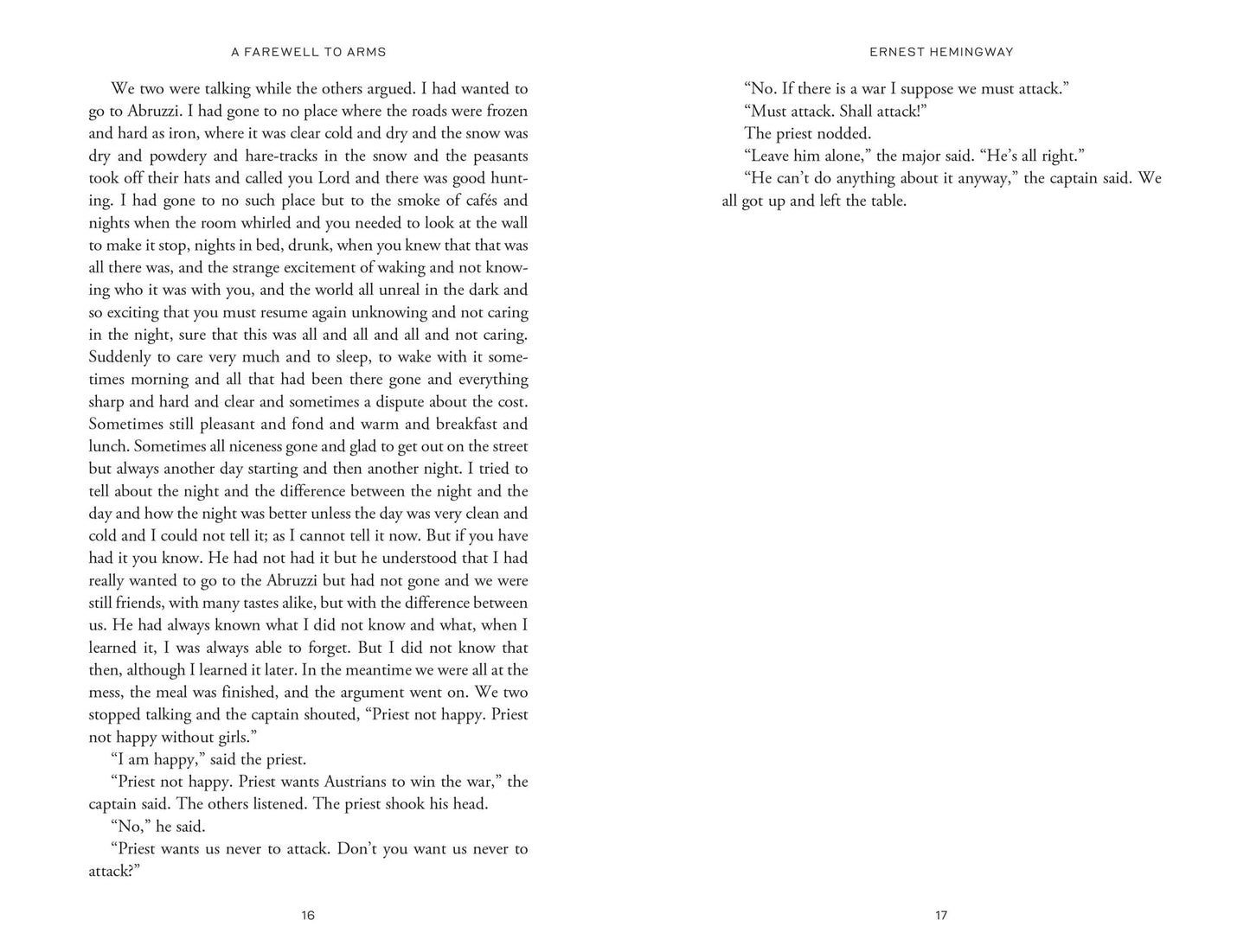 A FAREWELL TO ARMS

We two were talking while the others argued. I had wanted to go to Abruzzi. I had gone to no place where the roads were frozen and hard as iron, where it was clear cold and dry and the snow was dry and powdery and hare-tracks in the snow and the peasants took off their hats and called you Lord and there was good hunting. I had gone to no such place but to the smoke of cafés and nights when the room whirled and you needed to look at the wall to make it stop, nights in bed, drunk, when you knew that that was all there was, and the strange excitement of waking and not knowing who it was with you, and the world all unreal in the dark and so exciting that you must resume again unknowing and not caring in the night, sure that this was all and all and all and not caring. Suddenly to care very much and to sleep, to wake with it sometimes morning and all that had been there gone and everything sharp and hard and clear and sometimes a dispute about the cost. Sometimes still pleasant and fond and warm and breakfast and lunch. Sometimes all niceness gone and glad to get out on the street but always another day starting and then another night. I tried to tell about the night and the difference between the night and the day and how the night was better unless the day was very clean and cold and I could not tell it; as I cannot tell it now. But if you have had it you know. He had not had it but he understood that I had really wanted to go to the Abruzzi but had not gone and we were still friends, with many tastes alike, but with the difference between us. He had always known what I did not know and what, when I learned it, I was always able to forget. But I did not know that then, although I learned it later. In the meantime we were all at the mess, the meal was finished, and the argument went on. We two stopped talking and the captain shouted, "Priest not happy. Priest not happy without girls."

"I am happy," said the priest.

"Priest not happy. Priest wants Austrians to win the war," the captain said. The others listened. The priest shook his head.

"No," he said.

"Priest wants us never to attack. Don't you want us never to attack?"

16

ERNEST HEMINGWAY

"No. If there is a war I suppose we must attack."

"Must attack. Shall attack!"

The priest nodded.

"Leave him alone," the major said. "He's all right."

"He can't do anything about it anyway," the captain said. We all got up and left the table.

17